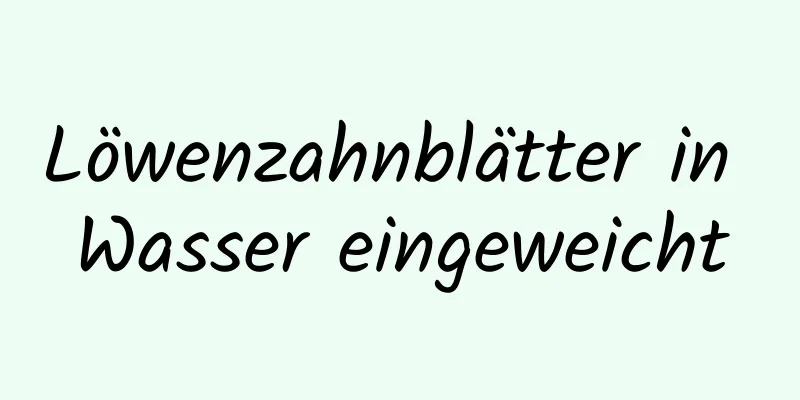 Löwenzahnblätter in Wasser eingeweicht